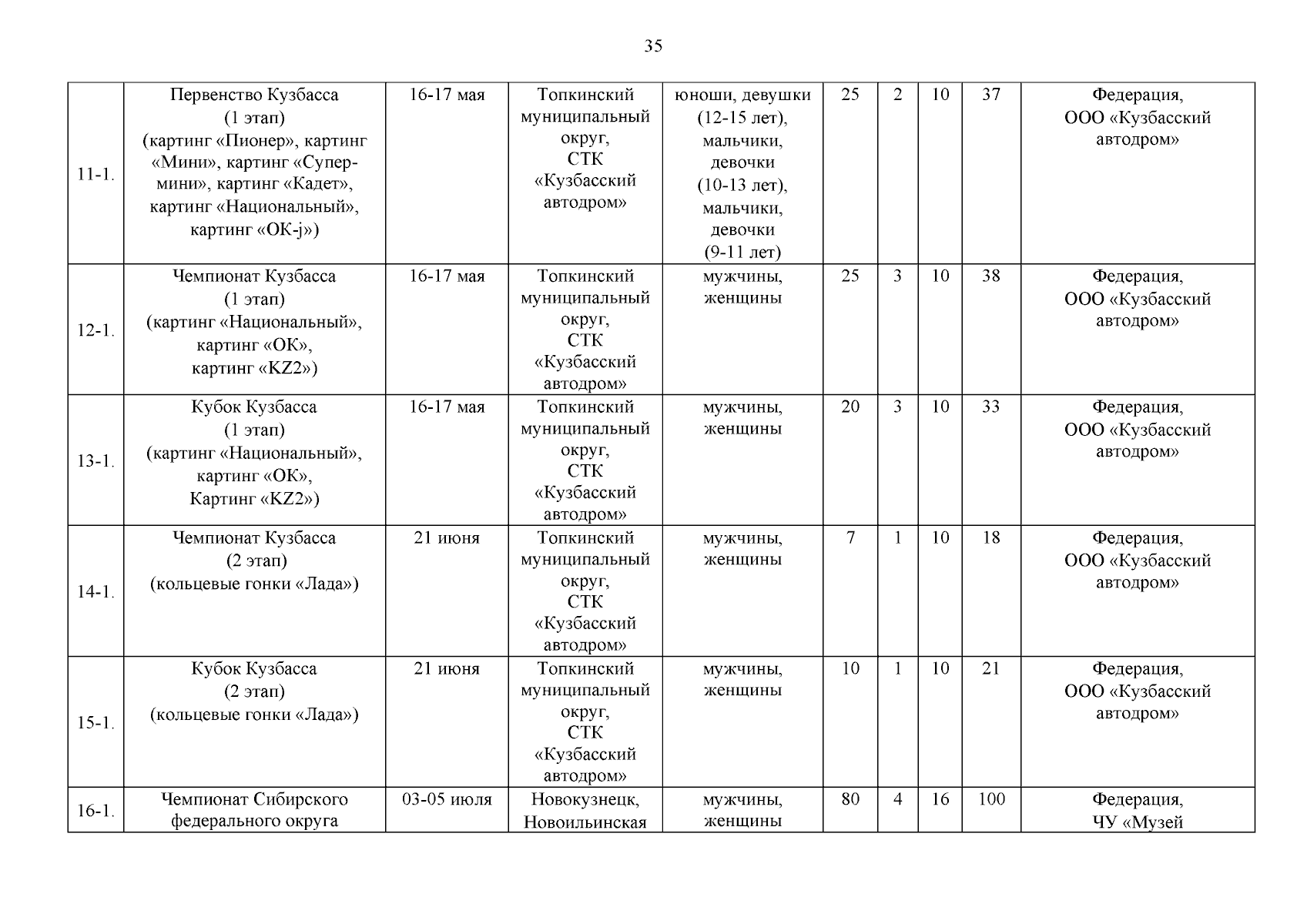 35

| | | | | | | | | | |
|---|---|---|---|---|---|---|---|---|---|
| 11-1. | Первенство Кузбасса (1 этап) (картинг «Пионер», картинг «Мини», картинг «Супер-мини», картинг «Кадет», картинг «Национальный», картинг «ОК-j») | 16-17 мая | Топкинский муниципальный округ, СТК «Кузбасский автодром» | юноши, девушки (12-15 лет), мальчики, девочки (10-13 лет), мальчики, девочки (9-11 лет) | 25 | 2 | 10 | 37 | Федерация, ООО «Кузбасский автодром» |
| 12-1. | Чемпионат Кузбасса (1 этап) (картинг «Национальный», картинг «ОК», картинг «KZ2») | 16-17 мая | Топкинский муниципальный округ, СТК «Кузбасский автодром» | мужчины, женщины | 25 | 3 | 10 | 38 | Федерация, ООО «Кузбасский автодром» |
| 13-1. | Кубок Кузбасса (1 этап) (картинг «Национальный», картинг «ОК», Картинг «KZ2») | 16-17 мая | Топкинский муниципальный округ, СТК «Кузбасский автодром» | мужчины, женщины | 20 | 3 | 10 | 33 | Федерация, ООО «Кузбасский автодром» |
| 14-1. | Чемпионат Кузбасса (2 этап) (кольцевые гонки «Лада») | 21 июня | Топкинский муниципальный округ, СТК «Кузбасский автодром» | мужчины, женщины | 7 | 1 | 10 | 18 | Федерация, ООО «Кузбасский автодром» |
| 15-1. | Кубок Кузбасса (2 этап) (кольцевые гонки «Лада») | 21 июня | Топкинский муниципальный округ, СТК «Кузбасский автодром» | мужчины, женщины | 10 | 1 | 10 | 21 | Федерация, ООО «Кузбасский автодром» |
| 16-1. | Чемпионат Сибирского федерального округа | 03-05 июля | Новокузнецк, Новоильинская | мужчины, женщины | 80 | 4 | 16 | 100 | Федерация, ЧУ «Музей |